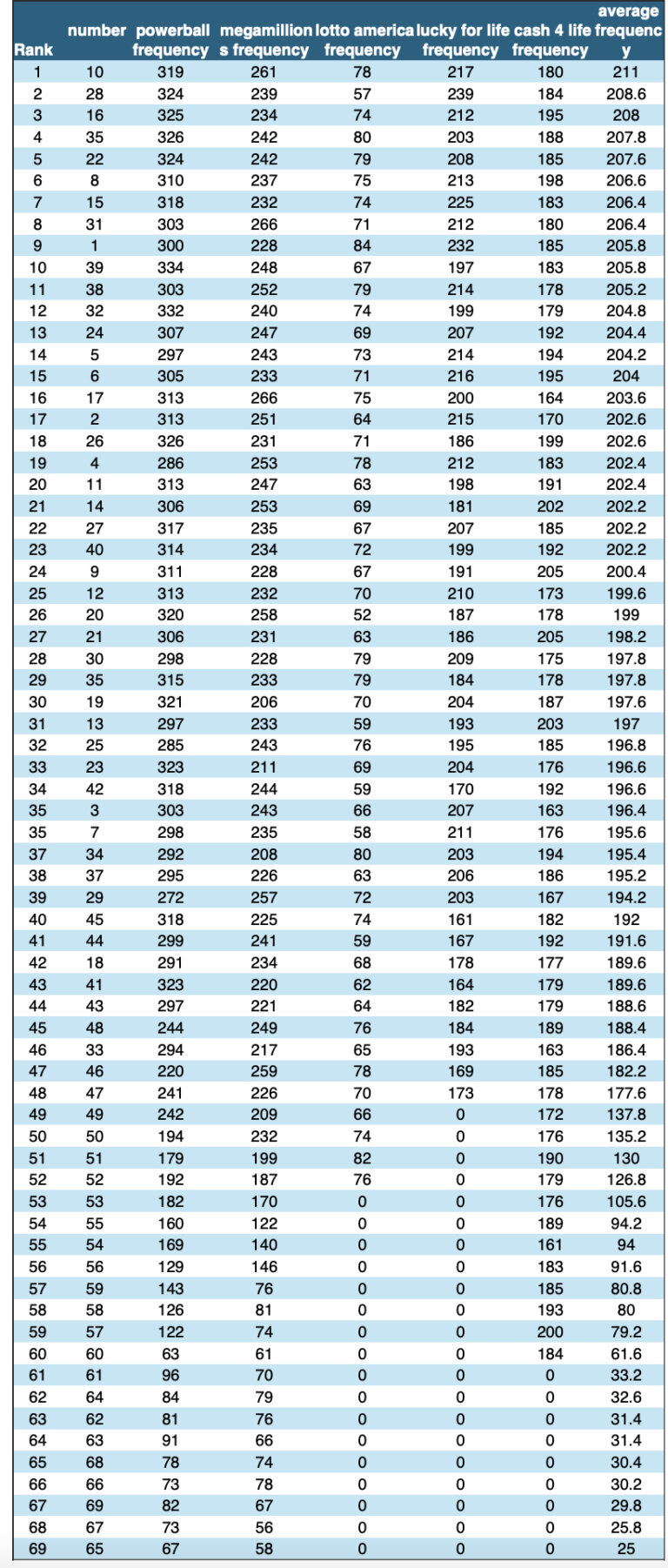 | Rank | number | powerball frequency | megamillions frequency | lotto america frequency | lucky for life frequency | cash 4 life frequency | average frequency |
|---|---|---|---|---|---|---|---|
| 1 | 10 | 319 | 261 | 78 | 217 | 180 | 211 |
| 2 | 28 | 324 | 239 | 57 | 239 | 184 | 208.6 |
| 3 | 16 | 325 | 234 | 74 | 212 | 195 | 208 |
| 4 | 35 | 326 | 242 | 80 | 203 | 188 | 207.8 |
| 5 | 22 | 324 | 242 | 79 | 208 | 185 | 207.6 |
| 6 | 8 | 310 | 237 | 75 | 213 | 198 | 206.6 |
| 7 | 15 | 318 | 232 | 74 | 225 | 183 | 206.4 |
| 8 | 31 | 303 | 266 | 71 | 212 | 180 | 206.4 |
| 9 | 1 | 300 | 228 | 84 | 232 | 185 | 205.8 |
| 10 | 39 | 334 | 248 | 67 | 197 | 183 | 205.8 |
| 11 | 38 | 303 | 252 | 79 | 214 | 178 | 205.2 |
| 12 | 32 | 332 | 240 | 74 | 199 | 179 | 204.8 |
| 13 | 24 | 307 | 247 | 69 | 207 | 192 | 204.4 |
| 14 | 5 | 297 | 243 | 73 | 214 | 194 | 204.2 |
| 15 | 6 | 305 | 233 | 71 | 216 | 195 | 204 |
| 16 | 17 | 313 | 266 | 75 | 200 | 164 | 203.6 |
| 17 | 2 | 313 | 251 | 64 | 215 | 170 | 202.6 |
| 18 | 26 | 326 | 231 | 71 | 186 | 199 | 202.6 |
| 19 | 4 | 286 | 253 | 78 | 212 | 183 | 202.4 |
| 20 | 11 | 313 | 247 | 63 | 198 | 191 | 202.4 |
| 21 | 14 | 306 | 253 | 69 | 181 | 202 | 202.2 |
| 22 | 27 | 317 | 235 | 67 | 207 | 185 | 202.2 |
| 23 | 40 | 314 | 234 | 72 | 199 | 192 | 202.2 |
| 24 | 9 | 311 | 228 | 67 | 191 | 205 | 200.4 |
| 25 | 12 | 313 | 232 | 70 | 210 | 173 | 199.6 |
| 26 | 20 | 320 | 258 | 52 | 187 | 178 | 199 |
| 27 | 21 | 306 | 231 | 63 | 186 | 205 | 198.2 |
| 28 | 30 | 298 | 228 | 79 | 209 | 175 | 197.8 |
| 29 | 35 | 315 | 233 | 79 | 184 | 178 | 197.8 |
| 30 | 19 | 321 | 206 | 70 | 204 | 187 | 197.6 |
| 31 | 13 | 297 | 233 | 59 | 193 | 203 | 197 |
| 32 | 25 | 285 | 243 | 76 | 195 | 185 | 196.8 |
| 33 | 23 | 323 | 211 | 69 | 204 | 176 | 196.6 |
| 34 | 42 | 318 | 244 | 59 | 170 | 192 | 196.6 |
| 35 | 3 | 303 | 243 | 66 | 207 | 163 | 196.4 |
| 35 | 7 | 298 | 235 | 58 | 211 | 176 | 195.6 |
| 37 | 34 | 292 | 208 | 80 | 203 | 194 | 195.4 |
| 38 | 37 | 295 | 226 | 63 | 206 | 186 | 195.2 |
| 39 | 29 | 272 | 257 | 72 | 203 | 167 | 194.2 |
| 40 | 45 | 318 | 225 | 74 | 161 | 182 | 192 |
| 41 | 44 | 299 | 241 | 59 | 167 | 192 | 191.6 |
| 42 | 18 | 291 | 234 | 68 | 178 | 177 | 189.6 |
| 43 | 41 | 323 | 220 | 62 | 164 | 179 | 189.6 |
| 44 | 43 | 297 | 221 | 64 | 182 | 179 | 188.6 |
| 45 | 48 | 244 | 249 | 76 | 184 | 189 | 188.4 |
| 46 | 33 | 294 | 217 | 65 | 193 | 163 | 186.4 |
| 47 | 46 | 220 | 259 | 78 | 169 | 185 | 182.2 |
| 48 | 47 | 241 | 226 | 70 | 173 | 178 | 177.6 |
| 49 | 49 | 242 | 209 | 66 | 0 | 172 | 137.8 |
| 50 | 50 | 194 | 232 | 74 | 0 | 176 | 135.2 |
| 51 | 51 | 179 | 199 | 82 | 0 | 190 | 130 |
| 52 | 52 | 192 | 187 | 76 | 0 | 179 | 126.8 |
| 53 | 53 | 182 | 170 | 0 | 0 | 176 | 105.6 |
| 54 | 55 | 160 | 122 | 0 | 0 | 189 | 94.2 |
| 55 | 54 | 169 | 140 | 0 | 0 | 161 | 94 |
| 56 | 56 | 129 | 146 | 0 | 0 | 183 | 91.6 |
| 57 | 59 | 143 | 76 | 0 | 0 | 185 | 80.8 |
| 58 | 58 | 126 | 81 | 0 | 0 | 193 | 80 |
| 59 | 57 | 122 | 74 | 0 | 0 | 200 | 79.2 |
| 60 | 60 | 63 | 61 | 0 | 0 | 184 | 61.6 |
| 61 | 61 | 96 | 70 | 0 | 0 | 0 | 33.2 |
| 62 | 64 | 84 | 79 | 0 | 0 | 0 | 32.6 |
| 63 | 62 | 81 | 76 | 0 | 0 | 0 | 31.4 |
| 64 | 63 | 91 | 66 | 0 | 0 | 0 | 31.4 |
| 65 | 68 | 78 | 74 | 0 | 0 | 0 | 30.4 |
| 66 | 66 | 73 | 78 | 0 | 0 | 0 | 30.2 |
| 67 | 69 | 82 | 67 | 0 | 0 | 0 | 29.8 |
| 68 | 67 | 73 | 56 | 0 | 0 | 0 | 25.8 |
| 69 | 65 | 67 | 58 | 0 | 0 | 0 | 25 |